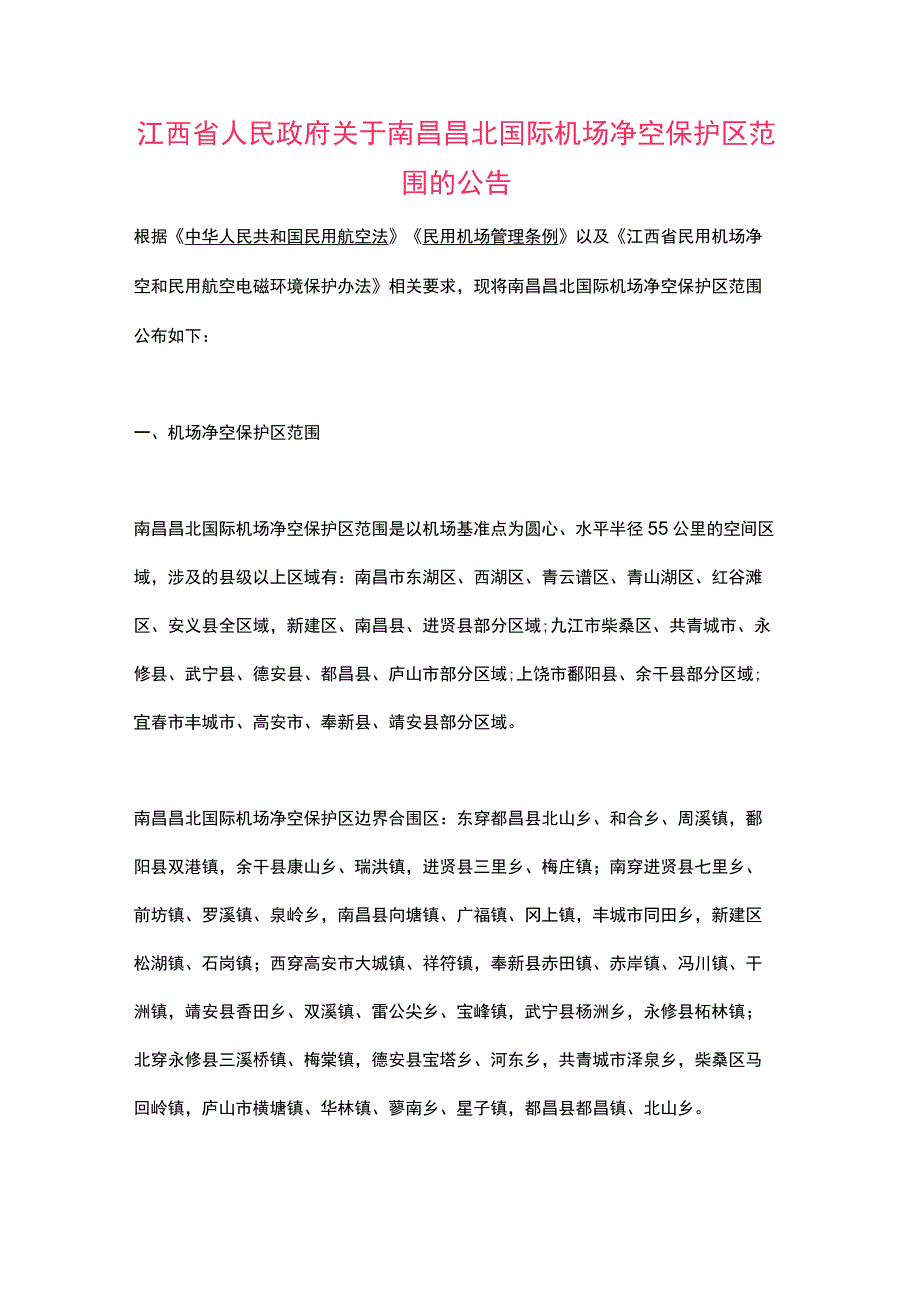 江西省人民政府关于南昌昌北国际机场净空保护区范围的公告

根据《中华人民共和国民用航空法》《民用机场管理条例》以及《江西省民用机场净空和民用航空电磁环境保护办法》相关要求，现将南昌昌北国际机场净空保护区范围公布如下：

一、机场净空保护区范围

南昌昌北国际机场净空保护区范围是以机场基准点为圆心、水平半径55公里的空间区域，涉及的县级以上区域有：南昌市东湖区、西湖区、青云谱区、青山湖区、红谷滩区、安义县全区域，新建区、南昌县、进贤县部分区域;九江市柴桑区、共青城市、永修县、武宁县、德安县、都昌县、庐山市部分区域;上饶市鄱阳县、余干县部分区域;宜春市丰城市、高安市、奉新县、靖安县部分区域。

南昌昌北国际机场净空保护区边界合围区：东穿都昌县北山乡、和合乡、周溪镇，鄱阳县双港镇，余干县康山乡、瑞洪镇，进贤县三里乡、梅庄镇；南穿进贤县七里乡、前坊镇、罗溪镇、泉岭乡，南昌县向塘镇、广福镇、冈上镇，丰城市同田乡，新建区松湖镇、石岗镇；西穿高安市大城镇、祥符镇，奉新县赤田镇、赤岸镇、冯川镇、干洲镇，靖安县香田乡、双溪镇、雷公尖乡、宝峰镇，武宁县杨洲乡，永修县柘林镇；北穿永修县三溪桥镇、梅棠镇，德安县宝塔乡、河东乡，共青城市泽泉乡，柴桑区马回岭镇，庐山市横塘镇、华林镇、蓼南乡、星子镇，都昌县都昌镇、北山乡。